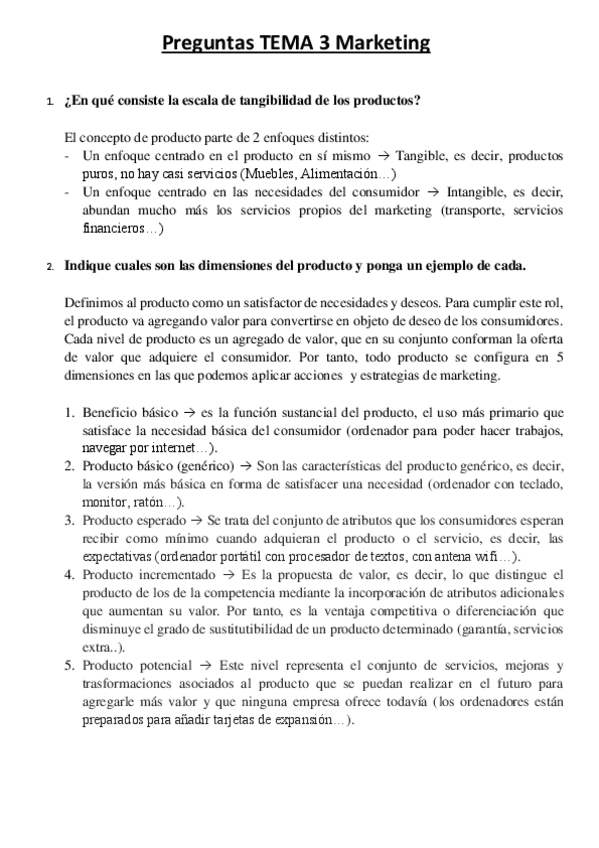 Preguntas TEMA 3 Marketing

1. ¿En qué consiste la escala de tangibilidad de los productos?

El concepto de producto parte de 2 enfoques distintos:
- Un enfoque centrado en el producto en sí mismo → Tangible, es decir, productos puros, no hay casi servicios (Muebles, Alimentación…)
- Un enfoque centrado en las necesidades del consumidor → Intangible, es decir, abundan mucho más los servicios propios del marketing (transporte, servicios financieros…)

2. Indique cuales son las dimensiones del producto y ponga un ejemplo de cada.

Definimos al producto como un satisfactor de necesidades y deseos. Para cumplir este rol, el producto va agregando valor para convertirse en objeto de deseo de los consumidores. Cada nivel de producto es un agregado de valor, que en su conjunto conforman la oferta de valor que adquiere el consumidor. Por tanto, todo producto se configura en 5 dimensiones en las que podemos aplicar acciones y estrategias de marketing.

1. Beneficio básico → es la función sustancial del producto, el uso más primario que satisface la necesidad básica del consumidor (ordenador para poder hacer trabajos, navegar por internet…).
2. Producto básico (genérico) → Son las características del producto genérico, es decir, la versión más básica en forma de satisfacer una necesidad (ordenador con teclado, monitor, ratón…).
3. Producto esperado → Se trata del conjunto de atributos que los consumidores esperan recibir como mínimo cuando adquieran el producto o el servicio, es decir, las expectativas (ordenador portátil con procesador de textos, con antena wifi…).
4. Producto incrementado → Es la propuesta de valor, es decir, lo que distingue el producto de los de la competencia mediante la incorporación de atributos adicionales que aumentan su valor. Por tanto, es la ventaja competitiva o diferenciación que disminuye el grado de sustitutibilidad de un producto determinado (garantía, servicios extra..).
5. Producto potencial → Este nivel representa el conjunto de servicios, mejoras y trasformaciones asociados al producto que se puedan realizar en el futuro para agregarle más valor y que ninguna empresa ofrece todavía (los ordenadores están preparados para añadir tarjetas de expansión…).